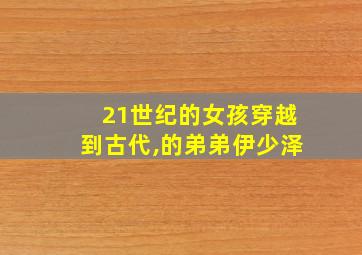 21世纪的女孩穿越到古代,的弟弟伊少泽